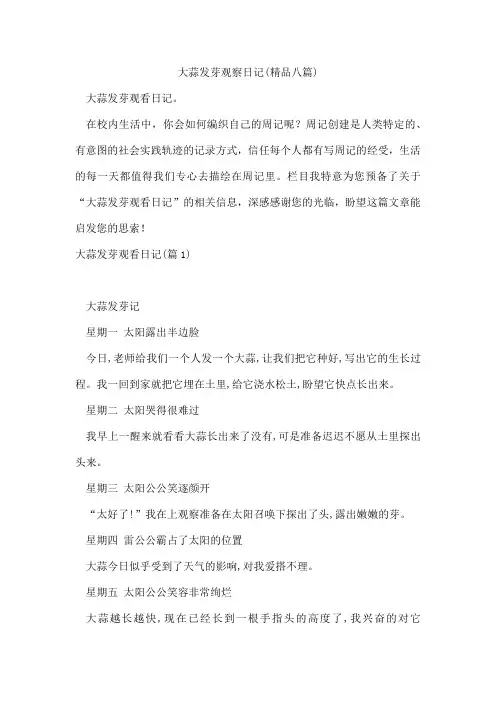 大蒜发芽观察日记(精品八篇)

大蒜发芽观看日记。

在校内生活中，你会如何编织自己的周记呢？周记创建是人类特定的、有意图的社会实践轨迹的记录方式，信任每个人都有写周记的经受，生活的每一天都值得我们专心去描绘在周记里。栏目我特意为您预备了关于“大蒜发芽观看日记”的相关信息，深感感谢您的光临，盼望这篇文章能启发您的思索！

大蒜发芽观看日记(篇1)

大蒜发芽记

星期一 太阳露出半边脸

今日，老师给我们一个人发一个大蒜，让我们把它种好，写出它的生长过程。我一回到家就把它埋在土里，给它浇水松土，盼望它快点长出来。

星期二 太阳哭得很难过

我早上一醒来就看看大蒜长出来了没有，可是准备迟迟不愿从土里探出头来。

星期三 太阳公公笑逐颜开

“太好了!”我在上观察准备在太阳召唤下探出了头，露出嫩嫩的芽。

星期四 雷公公霸占了太阳的位置

大蒜今日似乎受到了天气的影响，对我爱搭不理。

星期五 太阳公公笑容非常绚烂

大蒜越长越快，现在已经长到一根手指头的高度了，我兴奋的对它